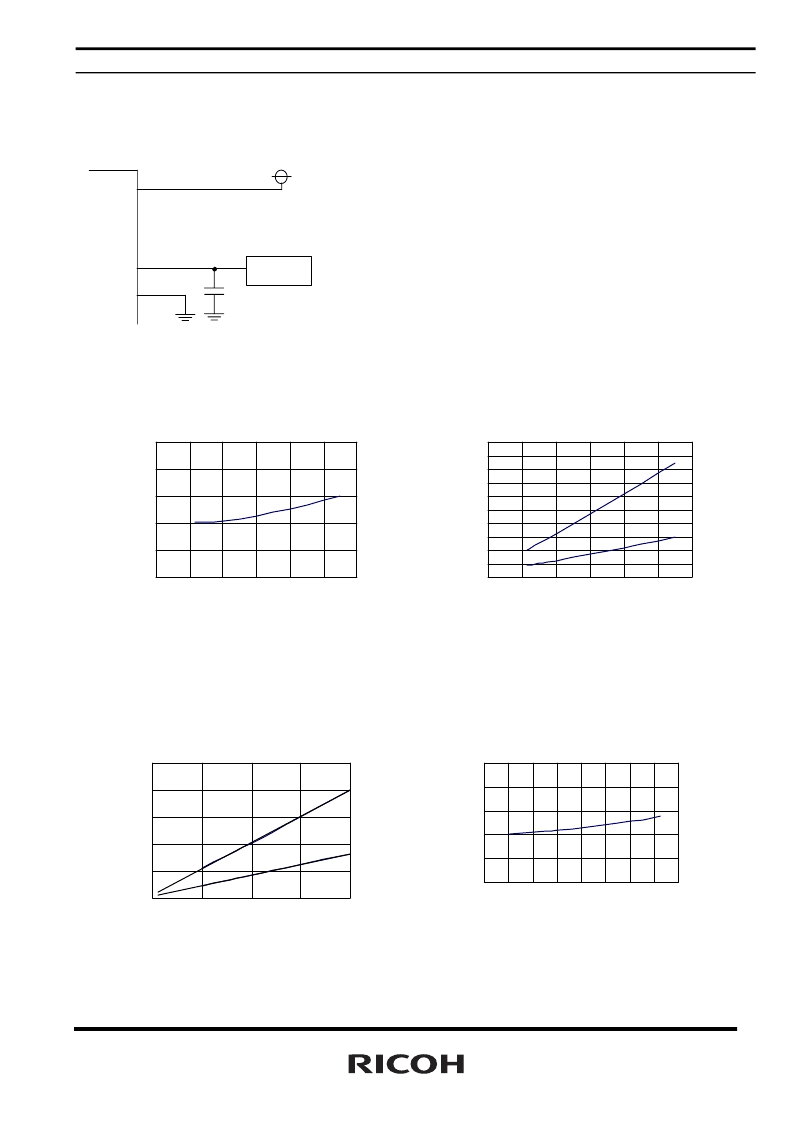 RICOH